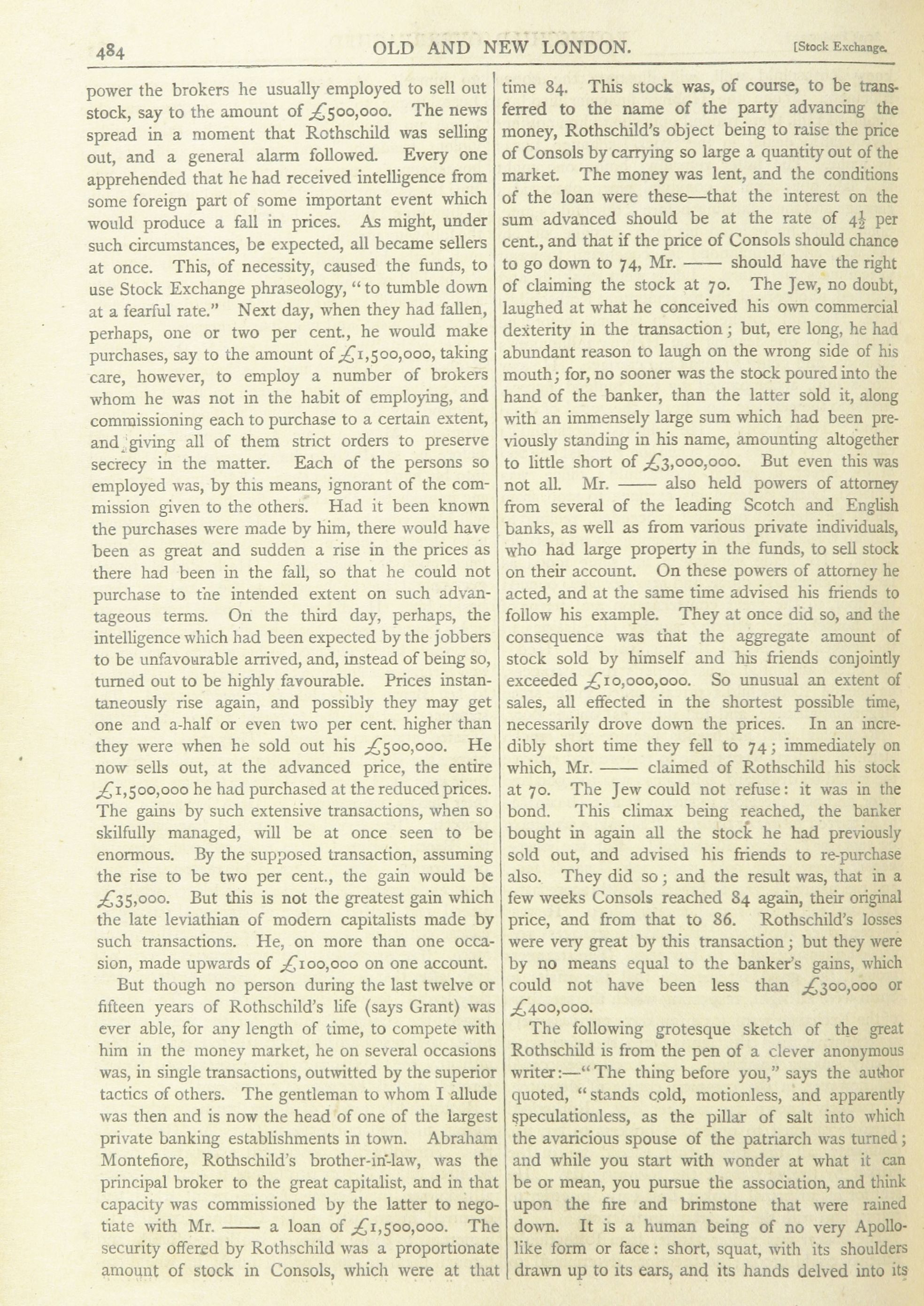 484 OLD AND NEW LONDON. [Stock Exchange.

power the brokers he usually employed to sell out stock, say to the amount of £500,000. The news spread in a moment that Rothschild was selling out, and a general alarm followed. Every one apprehended that he had received intelligence from some foreign part of some important event which would produce a fall in prices. As might, under such circumstances, be expected, all became sellers at once. This, of necessity, caused the funds, to use Stock Exchange phraseology, "to tumble down at a fearful rate." Next day, when they had fallen, perhaps, one or two per cent., he would make purchases, say to the amount of £1,500,000, taking care, however, to employ a number of brokers whom he was not in the habit of employing, and commissioning each to purchase to a certain extent, and giving all of them strict orders to preserve secrecy in the matter. Each of the persons so employed was, by this means, ignorant of the commission given to the others. Had it been known the purchases were made by him, there would have been as great and sudden a rise in the prices as there had been in the fall, so that he could not purchase to the intended extent on such advantageous terms. On the third day, perhaps, the intelligence which had been expected by the jobbers to be unfavourable arrived, and, instead of being so, turned out to be highly favourable. Prices instantaneously rise again, and possibly they may get one and a-half or even two per cent. higher than they were when he sold out his £500,000. He now sells out, at the advanced price, the entire £1,500,000 he had purchased at the reduced prices. The gains by such extensive transactions, when so skilfully managed, will be at once seen to be enormous. By the supposed transaction, assuming the rise to be two per cent., the gain would be £35,000. But this is not the greatest gain which the late leviathian of modern capitalists made by such transactions. He, on more than one occasion, made upwards of £100,000 on one account.

But though no person during the last twelve or fifteen years of Rothschild's life (says Grant) was ever able, for any length of time, to compete with him in the money market, he on several occasions was, in single transactions, outwitted by the superior tactics of others. The gentleman to whom I allude was then and is now the head of one of the largest private banking establishments in town. Abraham Montefiore, Rothschild's brother-in-law, was the principal broker to the great capitalist, and in that capacity was commissioned by the latter to negotiate with Mr. —— a loan of £1,500,000. The security offered by Rothschild was a proportionate amount of stock in Consols, which were at that time 84. This stock was, of course, to be transferred to the name of the party advancing the money, Rothschild's object being to raise the price of Consols by carrying so large a quantity out of the market. The money was lent, and the conditions of the loan were these—that the interest on the sum advanced should be at the rate of $4\frac{1}{2}$ per cent., and that if the price of Consols should chance to go down to 74, Mr. —— should have the right of claiming the stock at 70. The Jew, no doubt, laughed at what he conceived his own commercial dexterity in the transaction; but, ere long, he had abundant reason to laugh on the wrong side of his mouth; for, no sooner was the stock poured into the hand of the banker, than the latter sold it, along with an immensely large sum which had been previously standing in his name, amounting altogether to little short of £3,000,000. But even this was not all. Mr. —— also held powers of attorney from several of the leading Scotch and English banks, as well as from various private individuals, who had large property in the funds, to sell stock on their account. On these powers of attorney he acted, and at the same time advised his friends to follow his example. They at once did so, and the consequence was that the aggregate amount of stock sold by himself and his friends conjointly exceeded £10,000,000. So unusual an extent of sales, all effected in the shortest possible time, necessarily drove down the prices. In an incredibly short time they fell to 74; immediately on which, Mr. —— claimed of Rothschild his stock at 70. The Jew could not refuse: it was in the bond. This climax being reached, the banker bought in again all the stock he had previously sold out, and advised his friends to re-purchase also. They did so; and the result was, that in a few weeks Consols reached 84 again, their original price, and from that to 86. Rothschild's losses were very great by this transaction; but they were by no means equal to the banker's gains, which could not have been less than £300,000 or £400,000.

The following grotesque sketch of the great Rothschild is from the pen of a clever anonymous writer:—"The thing before you," says the author quoted, "stands cold, motionless, and apparently speculationless, as the pillar of salt into which the avaricious spouse of the patriarch was turned; and while you start with wonder at what it can be or mean, you pursue the association, and think upon the fire and brimstone that were rained down. It is a human being of no very Apollo-like form or face: short, squat, with its shoulders drawn up to its ears, and its hands delved into its